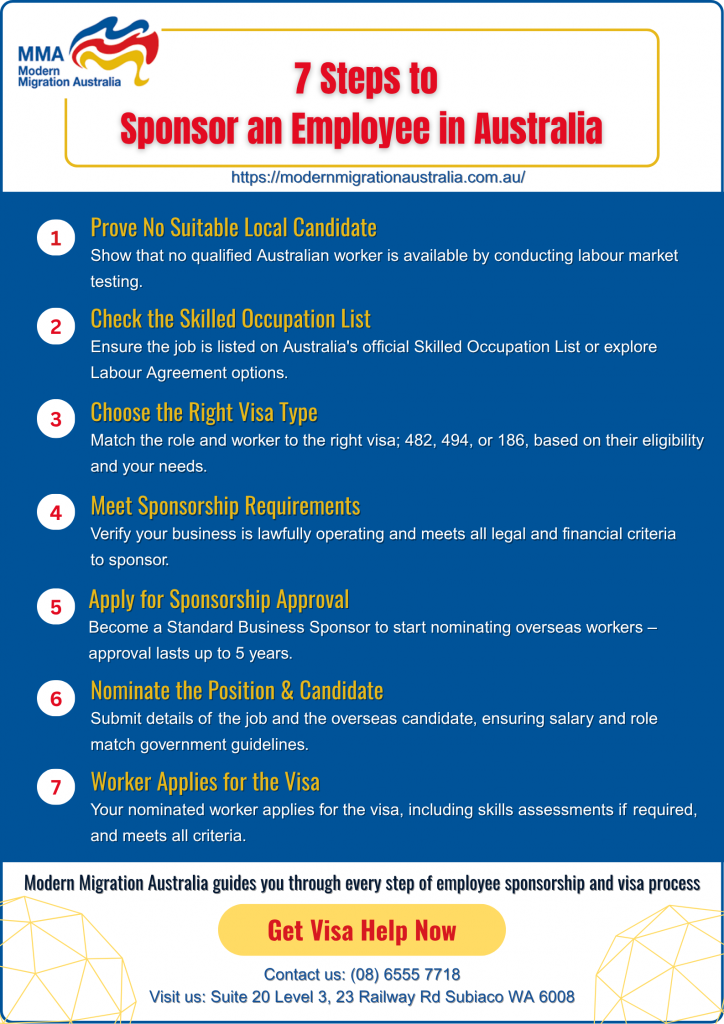 MMA
Modern
Migration Australia

7 Steps to
Sponsor an Employee in Australia

https://modernmigrationaustralia.com.au/

1
Prove No Suitable Local Candidate
Show that no qualified Australian worker is available by conducting labour market testing.

2
Check the Skilled Occupation List
Ensure the job is listed on Australia's official Skilled Occupation List or explore Labour Agreement options.

3
Choose the Right Visa Type
Match the role and worker to the right visa; 482, 494, or 186, based on their eligibility and your needs.

4
Meet Sponsorship Requirements
Verify your business is lawfully operating and meets all legal and financial criteria to sponsor.

5
Apply for Sponsorship Approval
Become a Standard Business Sponsor to start nominating overseas workers – approval lasts up to 5 years.

6
Nominate the Position & Candidate
Submit details of the job and the overseas candidate, ensuring salary and role match government guidelines.

7
Worker Applies for the Visa
Your nominated worker applies for the visa, including skills assessments if required, and meets all criteria.

Modern Migration Australia guides you through every step of employee sponsorship and visa process

Get Visa Help Now

Contact us: (08) 6555 7718
Visit us: Suite 20 Level 3, 23 Railway Rd Subiaco WA 6008